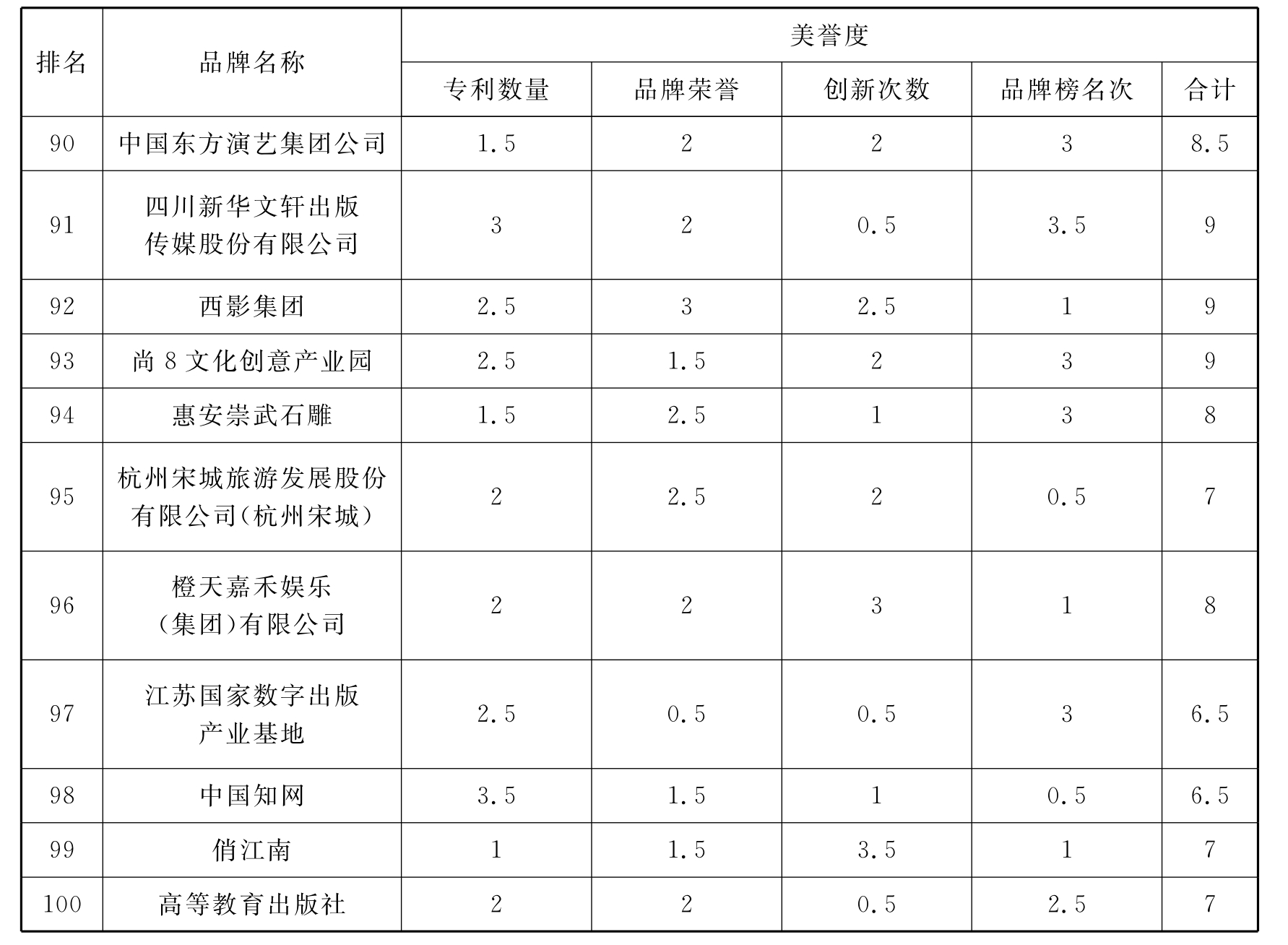 | 排名 | 品牌名称 | 美誉度 |  |  |  |  |
|---|---|---|---|---|---|---|
|  |  | 专利数量 | 品牌荣誉 | 创新次数 | 品牌榜名次 | 合计 |
| 90 | 中国东方演艺集团公司 | 1.5 | 2 | 2 | 3 | 8.5 |
| 91 | 四川新华文轩出版传媒股份有限公司 | 3 | 2 | 0.5 | 3.5 | 9 |
| 92 | 西影集团 | 2.5 | 3 | 2.5 | 1 | 9 |
| 93 | 尚8文化创意产业园 | 2.5 | 1.5 | 2 | 3 | 9 |
| 94 | 惠安崇武石雕 | 1.5 | 2.5 | 1 | 3 | 8 |
| 95 | 杭州宋城旅游发展股份有限公司(杭州宋城) | 2 | 2.5 | 2 | 0.5 | 7 |
| 96 | 橙天嘉禾娱乐(集团)有限公司 | 2 | 2 | 3 | 1 | 8 |
| 97 | 江苏国家数字出版产业基地 | 2.5 | 0.5 | 0.5 | 3 | 6.5 |
| 98 | 中国知网 | 3.5 | 1.5 | 1 | 0.5 | 6.5 |
| 99 | 俏江南 | 1 | 1.5 | 3.5 | 1 | 7 |
| 100 | 高等教育出版社 | 2 | 2 | 0.5 | 2.5 | 7 |